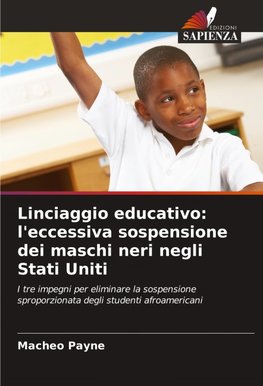 EDIZIONI
SAPIENZA

Linciaggio educativo: l'eccessiva sospensione dei maschi neri negli Stati Uniti

I tre impegni per eliminare la sospensione sproporzionata degli studenti afroamericani

Macheo Payne